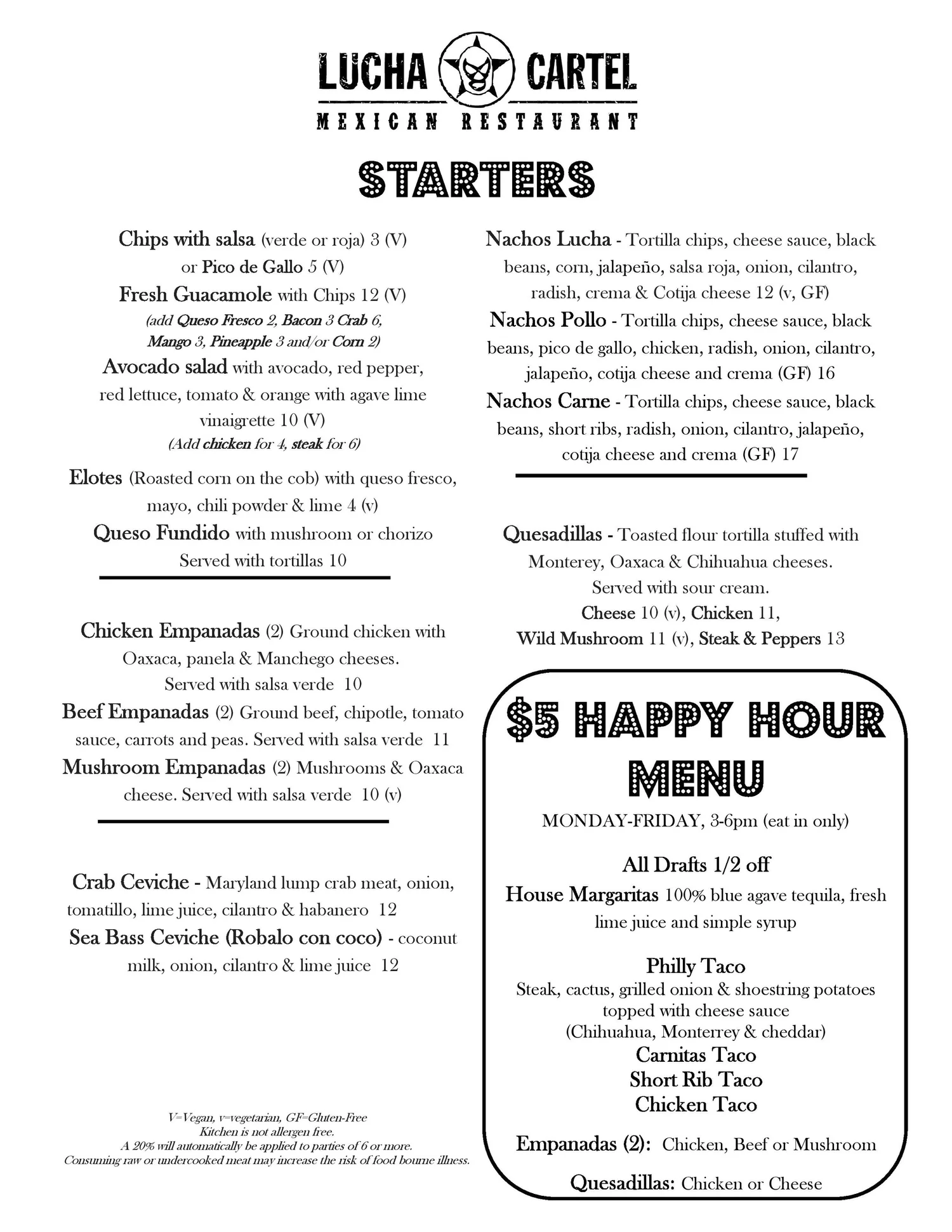 LUCHA CARTEL
MEXICAN RESTAURANT

STARTERS

Chips with salsa (verde or roja) 3 (V) or Pico de Gallo 5 (V)

Fresh Guacamole with Chips 12 (V)
(add Queso Fresco 2, Bacon 3 Crab 6, Mango 3, Pineapple 3 and/or Corn 2)

Avocado salad with avocado, red pepper, red lettuce, tomato & orange with agave lime vinaigrette 10 (V)
(Add chicken for 4, steak for 6)

Elotes (Roasted corn on the cob) with queso fresco, mayo, chili powder & lime 4 (v)

Queso Fundido with mushroom or chorizo Served with tortillas 10

Chicken Empanadas (2) Ground chicken with Oaxaca, panela & Manchego cheeses. Served with salsa verde 10

Beef Empanadas (2) Ground beef, chipotle, tomato sauce, carrots and peas. Served with salsa verde 11

Mushroom Empanadas (2) Mushrooms & Oaxaca cheese. Served with salsa verde 10 (v)

Crab Ceviche - Maryland lump crab meat, onion, tomatillo, lime juice, cilantro & habanero 12

Sea Bass Ceviche (Robalo con coco) - coconut milk, onion, cilantro & lime juice 12

V=Vegan, v=vegetarian, GF=Gluten-Free
Kitchen is not allergen free.
A 20% will automatically be applied to parties of 6 or more.
Consuming raw or undercooked meat may increase the risk of food bourne illness.

Nachos Lucha - Tortilla chips, cheese sauce, black beans, corn, jalapeño, salsa roja, onion, cilantro, radish, crema & Cotija cheese 12 (v, GF)

Nachos Pollo - Tortilla chips, cheese sauce, black beans, pico de gallo, chicken, radish, onion, cilantro, jalapeño, cotija cheese and crema (GF) 16

Nachos Carne - Tortilla chips, cheese sauce, black beans, short ribs, radish, onion, cilantro, jalapeño, cotija cheese and crema (GF) 17

Quesadillas - Toasted flour tortilla stuffed with Monterey, Oaxaca & Chihuahua cheeses. Served with sour cream.
Cheese 10 (v), Chicken 11,
Wild Mushroom 11 (v), Steak & Peppers 13

$5 HAPPY HOUR MENU
MONDAY-FRIDAY, 3-6pm (eat in only)

All Drafts 1/2 off

House Margaritas 100% blue agave tequila, fresh lime juice and simple syrup

Philly Taco
Steak, cactus, grilled onion & shoestring potatoes topped with cheese sauce
(Chihuahua, Monterrey & cheddar)
Carnitas Taco
Short Rib Taco
Chicken Taco

Empanadas (2): Chicken, Beef or Mushroom

Quesadillas: Chicken or Cheese